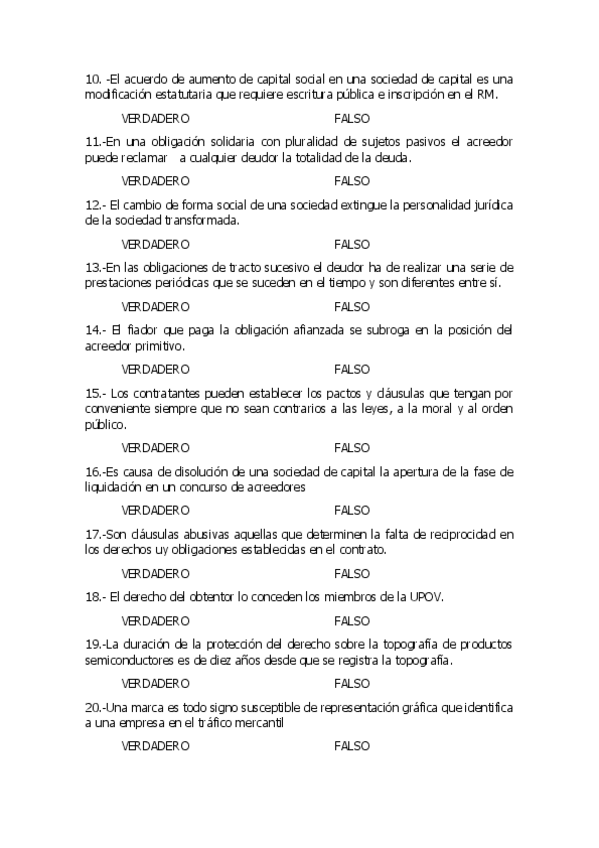 10. -El acuerdo de aumento de capital social en una sociedad de capital es una modificación estatutaria que requiere escritura pública e inscripción en el RM.

VERDADERO FALSO

11.-En una obligación solidaria con pluralidad de sujetos pasivos el acreedor puede reclamar a cualquier deudor la totalidad de la deuda.

VERDADERO FALSO

12.- El cambio de forma social de una sociedad extingue la personalidad jurídica de la sociedad transformada.

VERDADERO FALSO

13.-En las obligaciones de tracto sucesivo el deudor ha de realizar una serie de prestaciones periódicas que se suceden en el tiempo y son diferentes entre sí.

VERDADERO FALSO

14.- El fiador que paga la obligación afianzada se subroga en la posición del acreedor primitivo.

VERDADERO FALSO

15.- Los contratantes pueden establecer los pactos y cláusulas que tengan por conveniente siempre que no sean contrarios a las leyes, a la moral y al orden público.

VERDADERO FALSO

16.-Es causa de disolución de una sociedad de capital la apertura de la fase de liquidación en un concurso de acreedores

VERDADERO FALSO

17.-Son cláusulas abusivas aquellas que determinen la falta de reciprocidad en los derechos uy obligaciones establecidas en el contrato.

VERDADERO FALSO

18.- El derecho del obtentor lo conceden los miembros de la UPOV.

VERDADERO FALSO

19.-La duración de la protección del derecho sobre la topografía de productos semiconductores es de diez años desde que se registra la topografía.

VERDADERO FALSO

20.-Una marca es todo signo susceptible de representación gráfica que identifica a una empresa en el tráfico mercantil

VERDADERO FALSO